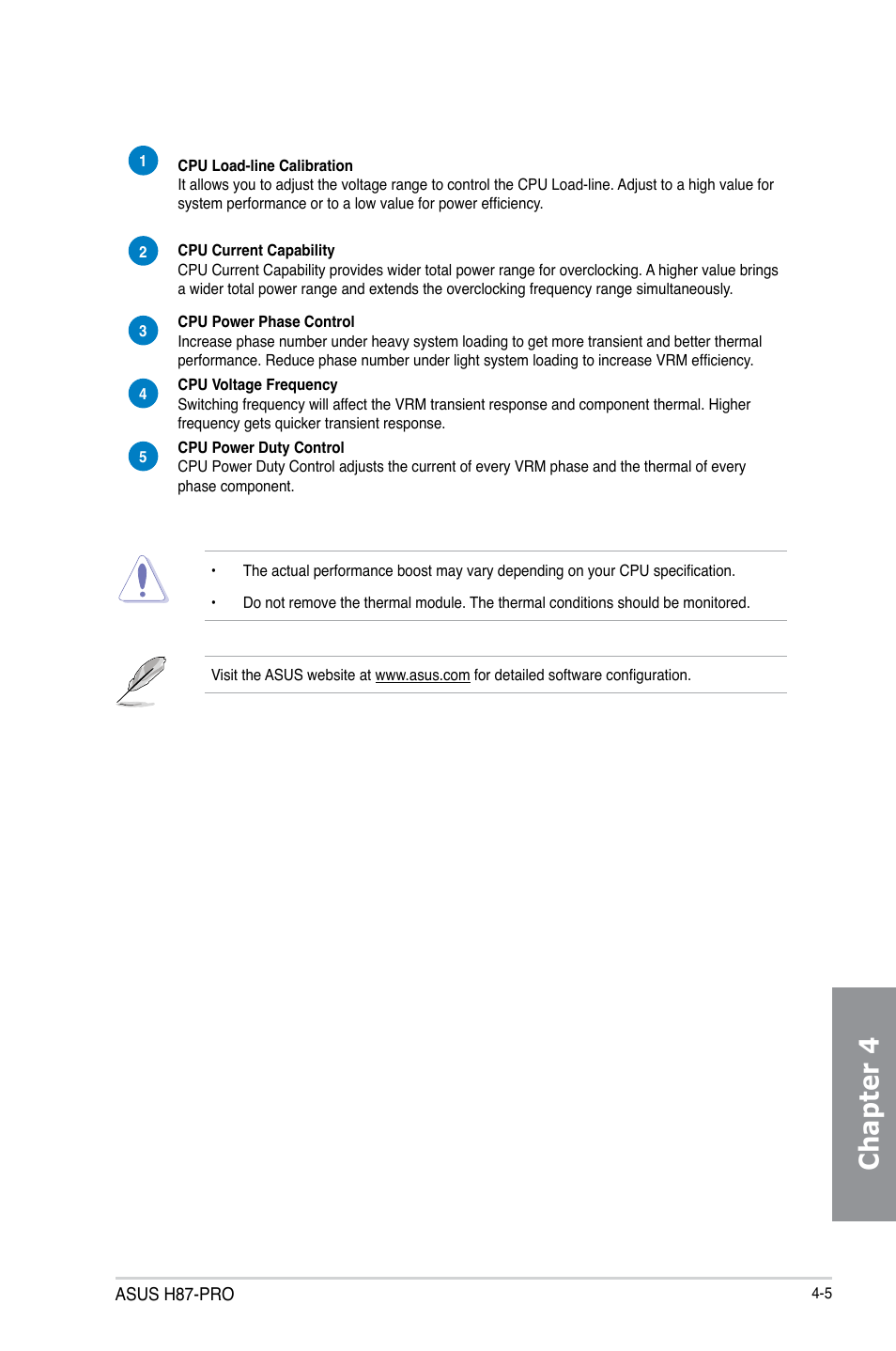 1

CPU Load-line Calibration
It allows you to adjust the voltage range to control the CPU Load-line. Adjust to a high value for system performance or to a low value for power efficiency.

2

CPU Current Capability
CPU Current Capability provides wider total power range for overclocking. A higher value brings a wider total power range and extends the overclocking frequency range simultaneously.

3

CPU Power Phase Control
Increase phase number under heavy system loading to get more transient and better thermal performance. Reduce phase number under light system loading to increase VRM efficiency.

4

CPU Voltage Frequency
Switching frequency will affect the VRM transient response and component thermal. Higher frequency gets quicker transient response.

5

CPU Power Duty Control
CPU Power Duty Control adjusts the current of every VRM phase and the thermal of every phase component.

• The actual performance boost may vary depending on your CPU specification.

• Do not remove the thermal module. The thermal conditions should be monitored.

Visit the ASUS website at www.asus.com for detailed software configuration.

Chapter 4

ASUS H87-PRO

4-5